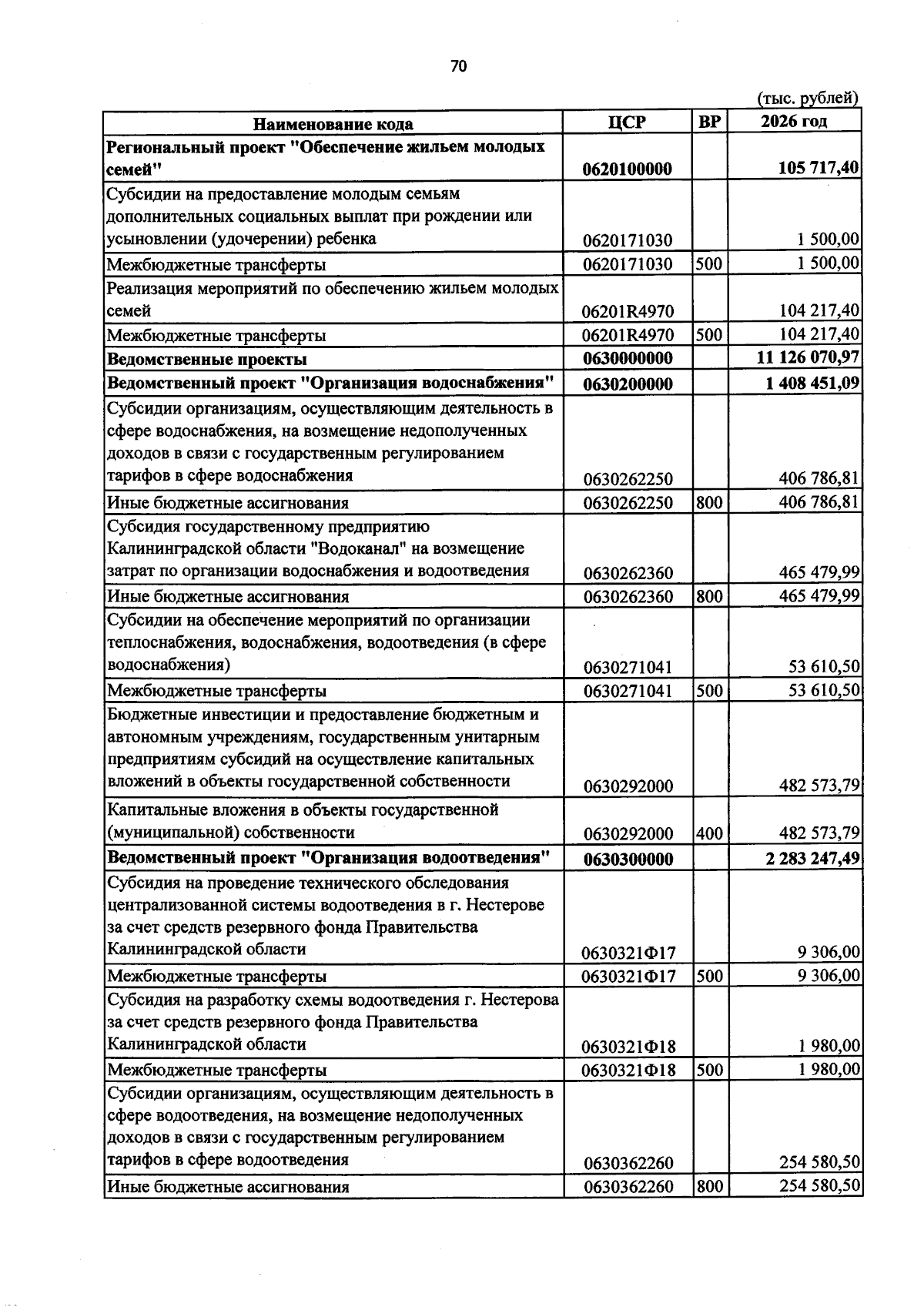 70

(тыс. рублей)

| Наименование кода | ЦСР | ВР | 2026 год |
|---|---|---|---|
| Региональный проект "Обеспечение жильем молодых семей" | 0620100000 |  | 105 717,40 |
| Субсидии на предоставление молодым семьям дополнительных социальных выплат при рождении или усыновлении (удочерении) ребенка | 0620171030 |  | 1 500,00 |
| Межбюджетные трансферты | 0620171030 | 500 | 1 500,00 |
| Реализация мероприятий по обеспечению жильем молодых семей | 06201R4970 |  | 104 217,40 |
| Межбюджетные трансферты | 06201R4970 | 500 | 104 217,40 |
| Ведомственные проекты | 0630000000 |  | 11 126 070,97 |
| Ведомственный проект "Организация водоснабжения" | 0630200000 |  | 1 408 451,09 |
| Субсидии организациям, осуществляющим деятельность в сфере водоснабжения, на возмещение недополученных доходов в связи с государственным регулированием тарифов в сфере водоснабжения | 0630262250 |  | 406 786,81 |
| Иные бюджетные ассигнования | 0630262250 | 800 | 406 786,81 |
| Субсидия государственному предприятию Калининградской области "Водоканал" на возмещение затрат по организации водоснабжения и водоотведения | 0630262360 |  | 465 479,99 |
| Иные бюджетные ассигнования | 0630262360 | 800 | 465 479,99 |
| Субсидии на обеспечение мероприятий по организации теплоснабжения, водоснабжения, водоотведения (в сфере водоснабжения) | 0630271041 |  | 53 610,50 |
| Межбюджетные трансферты | 0630271041 | 500 | 53 610,50 |
| Бюджетные инвестиции и предоставление бюджетным и автономным учреждениям, государственным унитарным предприятиям субсидий на осуществление капитальных вложений в объекты государственной собственности | 0630292000 |  | 482 573,79 |
| Капитальные вложения в объекты государственной (муниципальной) собственности | 0630292000 | 400 | 482 573,79 |
| Ведомственный проект "Организация водоотведения" | 0630300000 |  | 2 283 247,49 |
| Субсидия на проведение технического обследования централизованной системы водоотведения в г. Нестерове за счет средств резервного фонда Правительства Калининградской области | 0630321Ф17 |  | 9 306,00 |
| Межбюджетные трансферты | 0630321Ф17 | 500 | 9 306,00 |
| Субсидия на разработку схемы водоотведения г. Нестерова за счет средств резервного фонда Правительства Калининградской области | 0630321Ф18 |  | 1 980,00 |
| Межбюджетные трансферты | 0630321Ф18 | 500 | 1 980,00 |
| Субсидии организациям, осуществляющим деятельность в сфере водоотведения, на возмещение недополученных доходов в связи с государственным регулированием тарифов в сфере водоотведения | 0630362260 |  | 254 580,50 |
| Иные бюджетные ассигнования | 0630362260 | 800 | 254 580,50 |